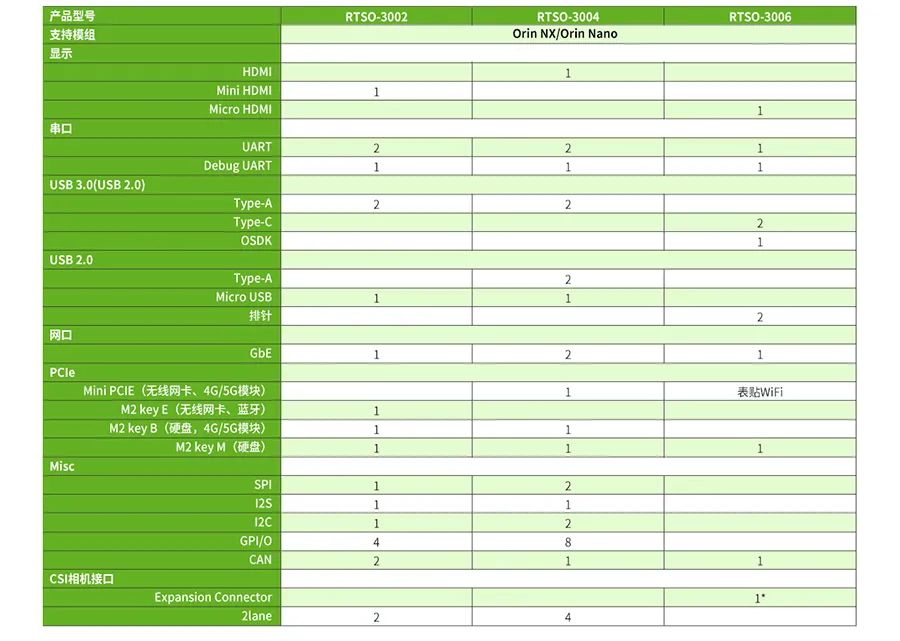 | 产品型号 | RTSO-3002 | RTSO-3004 | RTSO-3006 |
|---|---|---|---|
| 支持模组 | Orin NX/Orin Nano | | |
| 显示 | | | |
| HDMI | | 1 | |
| Mini HDMI | 1 | | |
| Micro HDMI | | | 1 |
| 串口 | | | |
| UART | 2 | 2 | 1 |
| Debug UART | 1 | 1 | 1 |
| USB 3.0(USB 2.0) | | | |
| Type-A | 2 | 2 | |
| Type-C | | | 2 |
| OSDK | | | 1 |
| USB 2.0 | | | |
| Type-A | | 2 | |
| Micro USB | 1 | 1 | |
| 排针 | | | 2 |
| 网口 | | | |
| GbE | 1 | 2 | 1 |
| PCIe | | | |
| Mini PCIE（无线网卡、4G/5G模块） | | 1 | 表贴WiFi |
| M2 key E（无线网卡、蓝牙） | 1 | | |
| M2 key B（硬盘，4G/5G模块） | 1 | 1 | |
| M2 key M（硬盘） | 1 | 1 | 1 |
| Misc | | | |
| SPI | 1 | 2 | |
| I2S | 1 | 1 | |
| I2C | 1 | 2 | |
| GPI/O | 4 | 8 | |
| CAN | 2 | 1 | 1 |
| CSI相机接口 | | | |
| Expansion Connector | | | 1* |
| 2lane | 2 | 4 | |